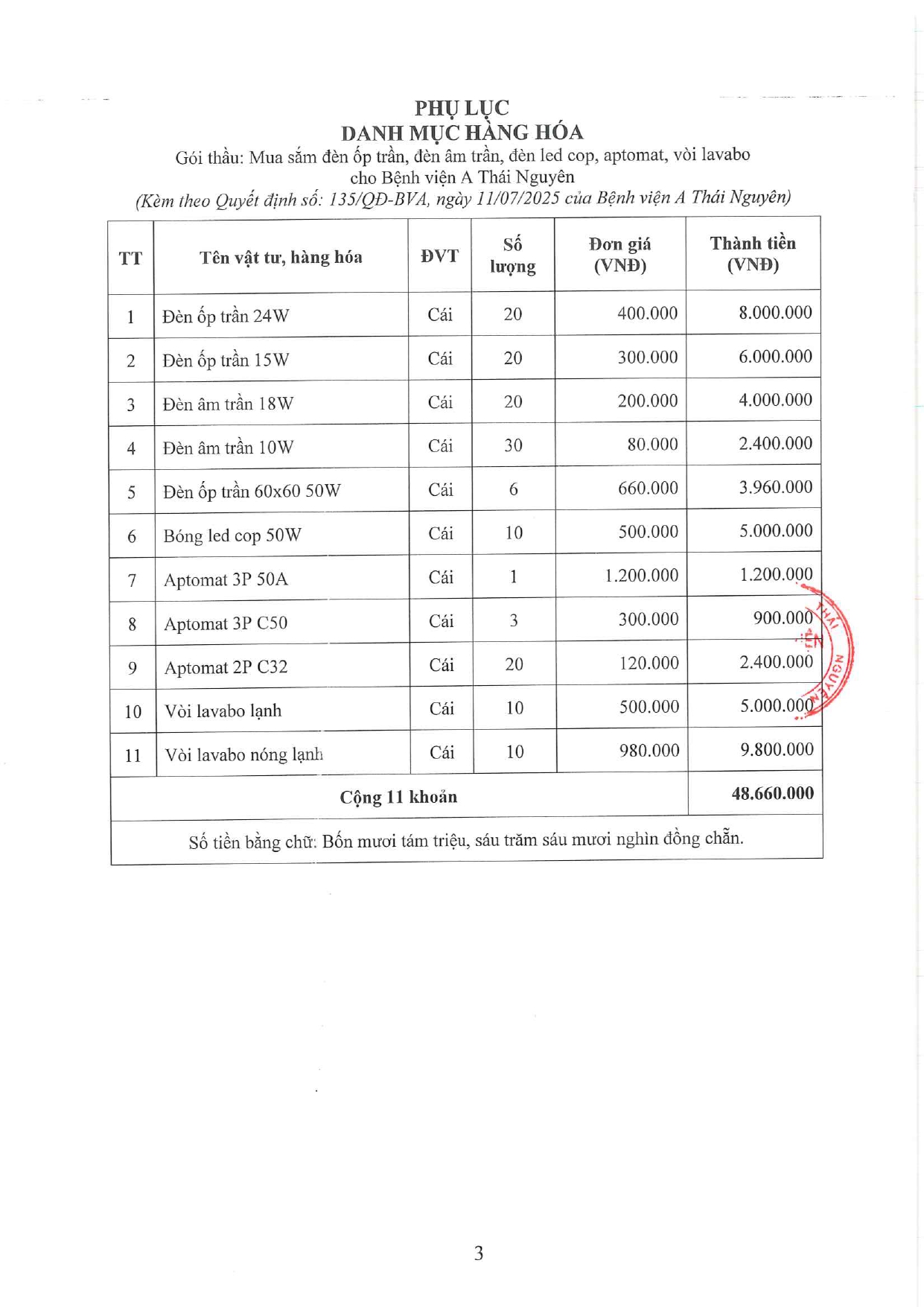 PHỤ LỤC
DANH MỤC HÀNG HÓA
Gói thầu: Mua sắm đèn ốp trần, đèn âm trần, đèn led cop, aptomat, vòi lavabo cho Bệnh viện A Thái Nguyên
(Kèm theo Quyết định số: 135/QĐ-BVA, ngày 11/07/2025 của Bệnh viện A Thái Nguyên)

| TT | Tên vật tư, hàng hóa | ĐVT | Số lượng | Đơn giá (VNĐ) | Thành tiền (VNĐ) |
|---|---|---|---|---|---|
| 1 | Đèn ốp trần 24W | Cái | 20 | 400.000 | 8.000.000 |
| 2 | Đèn ốp trần 15W | Cái | 20 | 300.000 | 6.000.000 |
| 3 | Đèn âm trần 18W | Cái | 20 | 200.000 | 4.000.000 |
| 4 | Đèn âm trần 10W | Cái | 30 | 80.000 | 2.400.000 |
| 5 | Đèn ốp trần 60x60 50W | Cái | 6 | 660.000 | 3.960.000 |
| 6 | Bóng led cop 50W | Cái | 10 | 500.000 | 5.000.000 |
| 7 | Aptomat 3P 50A | Cái | 1 | 1.200.000 | 1.200.000 |
| 8 | Aptomat 3P C50 | Cái | 3 | 300.000 | 900.000 |
| 9 | Aptomat 2P C32 | Cái | 20 | 120.000 | 2.400.000 |
| 10 | Vòi lavabo lạnh | Cái | 10 | 500.000 | 5.000.000 |
| 11 | Vòi lavabo nóng lạnh | Cái | 10 | 980.000 | 9.800.000 |
| Cộng 11 khoản | | | | | 48.660.000 |
| Số tiền bằng chữ: Bốn mươi tám triệu, sáu trăm sáu mươi nghìn đồng chẵn. | | | | | |

THÁI NGUYÊN

3